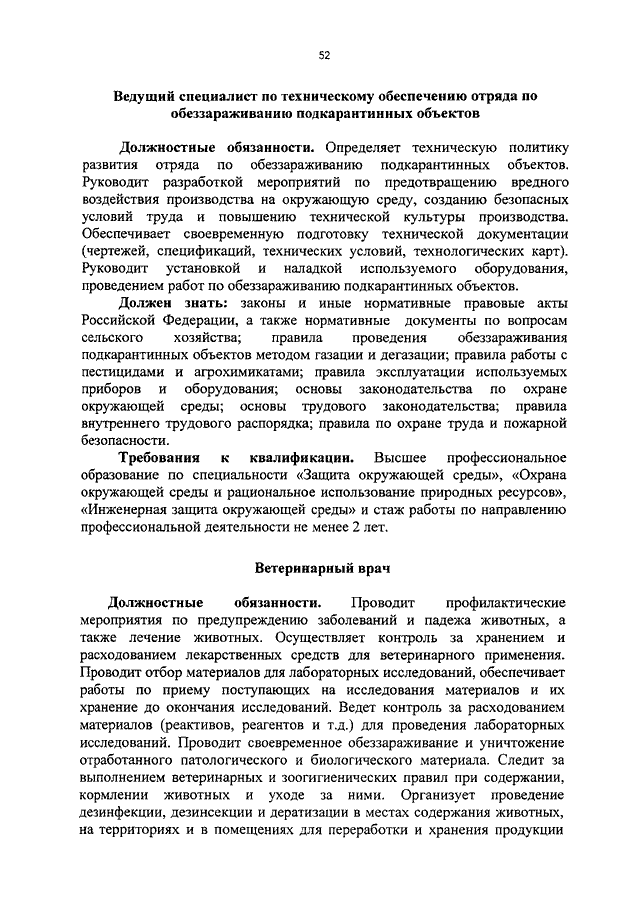 52

Ведущий специалист по техническому обеспечению отряда по обеззараживанию подкарантинных объектов

Должностные обязанности. Определяет техническую политику развития отряда по обеззараживанию подкарантинных объектов. Руководит разработкой мероприятий по предотвращению вредного воздействия производства на окружающую среду, созданию безопасных условий труда и повышению технической культуры производства. Обеспечивает своевременную подготовку технической документации (чертежей, спецификаций, технических условий, технологических карт). Руководит установкой и наладкой используемого оборудования, проведением работ по обеззараживанию подкарантинных объектов.

Должен знать: законы и иные нормативные правовые акты Российской Федерации, а также нормативные документы по вопросам сельского хозяйства; правила проведения обеззараживания подкарантинных объектов методом газации и дегазации; правила работы с пестицидами и агрохимикатами; правила эксплуатации используемых приборов и оборудования; основы законодательства по охране окружающей среды; основы трудового законодательства; правила внутреннего трудового распорядка; правила по охране труда и пожарной безопасности.

Требования к квалификации. Высшее профессиональное образование по специальности «Защита окружающей среды», «Охрана окружающей среды и рациональное использование природных ресурсов», «Инженерная защита окружающей среды» и стаж работы по направлению профессиональной деятельности не менее 2 лет.

Ветеринарный врач

Должностные обязанности. Проводит профилактические мероприятия по предупреждению заболеваний и падежа животных, а также лечение животных. Осуществляет контроль за хранением и расходованием лекарственных средств для ветеринарного применения. Проводит отбор материалов для лабораторных исследований, обеспечивает работы по приему поступающих на исследования материалов и их хранение до окончания исследований. Ведет контроль за расходованием материалов (реактивов, реагентов и т.д.) для проведения лабораторных исследований. Проводит своевременное обеззараживание и уничтожение отработанного патологического и биологического материала. Следит за выполнением ветеринарных и зоогигиенических правил при содержании, кормлении животных и уходе за ними. Организует проведение дезинфекции, дезинсекции и дератизации в местах содержания животных, на территориях и в помещениях для переработки и хранения продукции